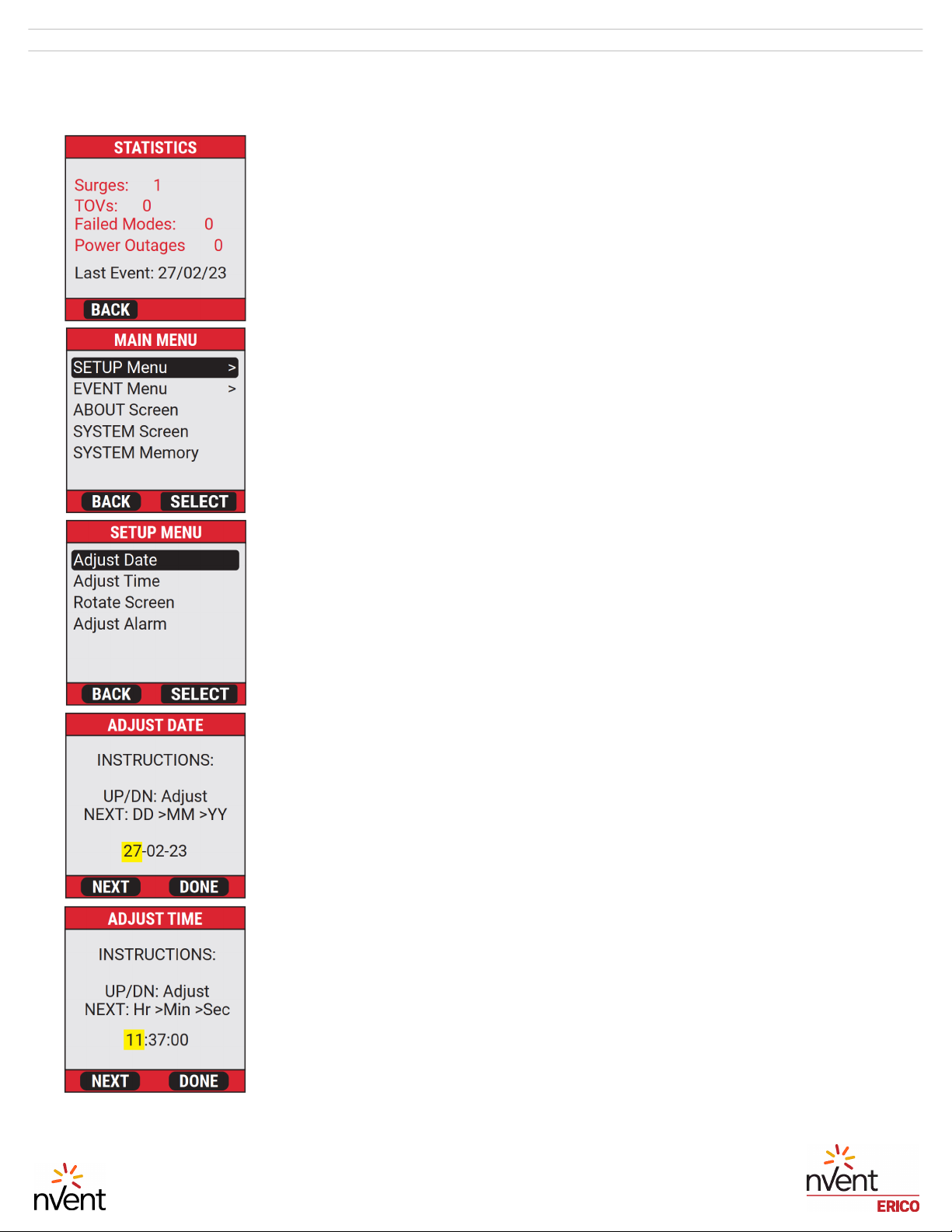 STATISTICS

Surges: 1
TOVs: 0
Failed Modes: 0
Power Outages 0

Last Event: 27/02/23

BACK

MAIN MENU

SETUP Menu >
EVENT Menu >
ABOUT Screen
SYSTEM Screen
SYSTEM Memory

BACK SELECT

SETUP MENU

Adjust Date
Adjust Time
Rotate Screen
Adjust Alarm

BACK SELECT

ADJUST DATE

INSTRUCTIONS:

UP/DN: Adjust
NEXT: DD >MM >YY

27-02-23

NEXT DONE

ADJUST TIME

INSTRUCTIONS:

UP/DN: Adjust
NEXT: Hr >Min >Sec

11:37:00

NEXT DONE

nVent

nVent
ERICO